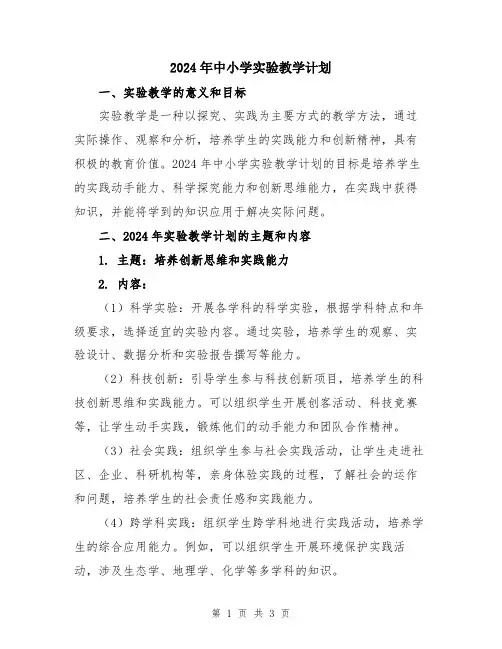 2024年中小学实验教学计划

一、实验教学的意义和目标

实验教学是一种以探究、实践为主要方式的教学方法，通过实际操作、观察和分析，培养学生的实践能力和创新精神，具有积极的教育价值。2024年中小学实验教学计划的目标是培养学生的实践动手能力、科学探究能力和创新思维能力，在实践中获得知识，并能将学到的知识应用于解决实际问题。

二、2024年实验教学计划的主题和内容

1. 主题：培养创新思维和实践能力

2. 内容：

（1）科学实验：开展各学科的科学实验，根据学科特点和年级要求，选择适宜的实验内容。通过实验，培养学生的观察、实验设计、数据分析和实验报告撰写等能力。

（2）科技创新：引导学生参与科技创新项目，培养学生的科技创新思维和实践能力。可以组织学生开展创客活动、科技竞赛等，让学生动手实践，锻炼他们的动手能力和团队合作精神。

（3）社会实践：组织学生参与社会实践活动，让学生走进社区、企业、科研机构等，亲身体验实践的过程，了解社会的运作和问题，培养学生的社会责任感和实践能力。

（4）跨学科实践：组织学生跨学科地进行实践活动，培养学生的综合应用能力。例如，可以组织学生开展环境保护实践活动，涉及生态学、地理学、化学等多学科的知识。

第 1 页 共 3 页